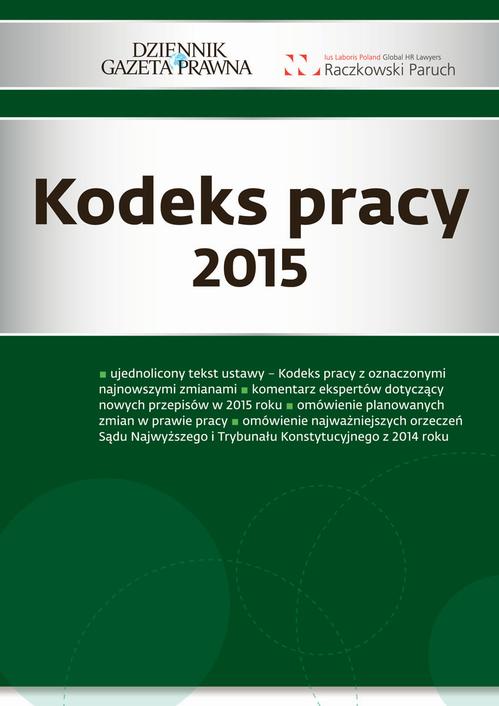 DZIENNIK GAZETA PRAWNA

Ius Laboris Poland Global HR Lawyers
Raczkowski Paruch

Kodeks pracy
2015

■ ujednolicony tekst ustawy – Kodeks pracy z oznaczonymi najnowszymi zmianami ■ komentarz ekspertów dotyczący nowych przepisów w 2015 roku ■ omówienie planowanych zmian w prawie pracy ■ omówienie najważniejszych orzeczeń Sądu Najwyższego i Trybunału Konstytucyjnego z 2014 roku